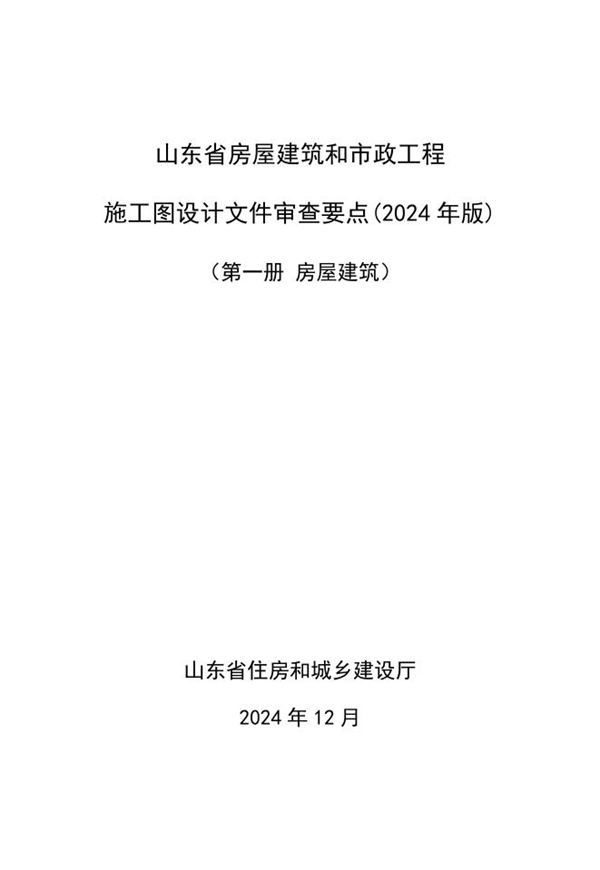 山东省房屋建筑和市政工程

施工图设计文件审查要点(2024 年版)

（第一册 房屋建筑）

山东省住房和城乡建设厅

2024 年 12 月